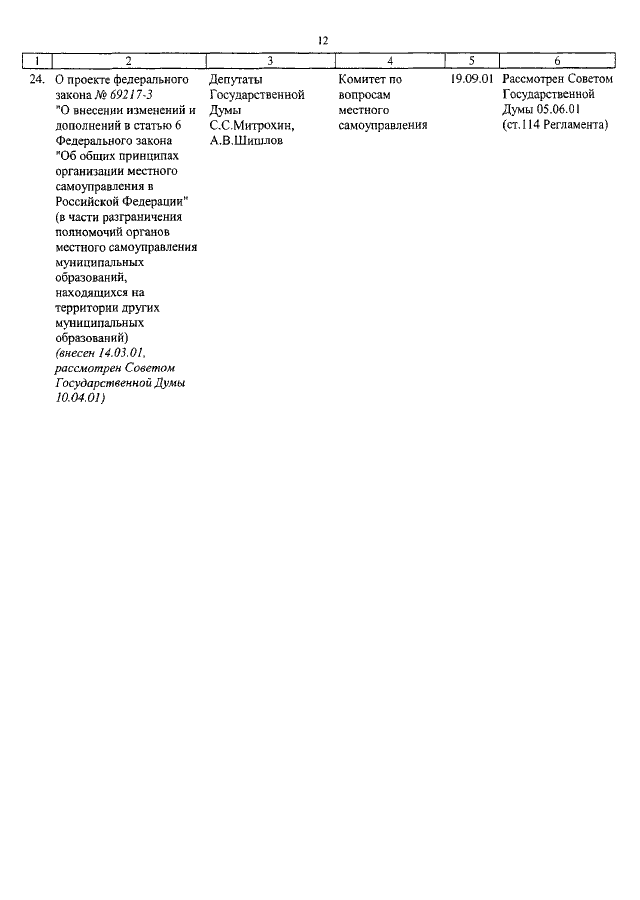 12

| 1 | 2 | 3 | 4 | 5 | 6 |
|---|---|---|---|---|---|
| 24. | О проекте федерального закона № 69217-3 "О внесении изменений и дополнений в статью 6 Федерального закона "Об общих принципах организации местного самоуправления в Российской Федерации" (в части разграничения полномочий органов местного самоуправления муниципальных образований, находящихся на территории других муниципальных образований) (внесен 14.03.01, рассмотрен Советом Государственной Думы 10.04.01) | Депутаты Государственной Думы С.С.Митрохин, А.В.Шишлов | Комитет по вопросам местного самоуправления | 19.09.01 | Рассмотрен Советом Государственной Думы 05.06.01 (ст.114 Регламента) |